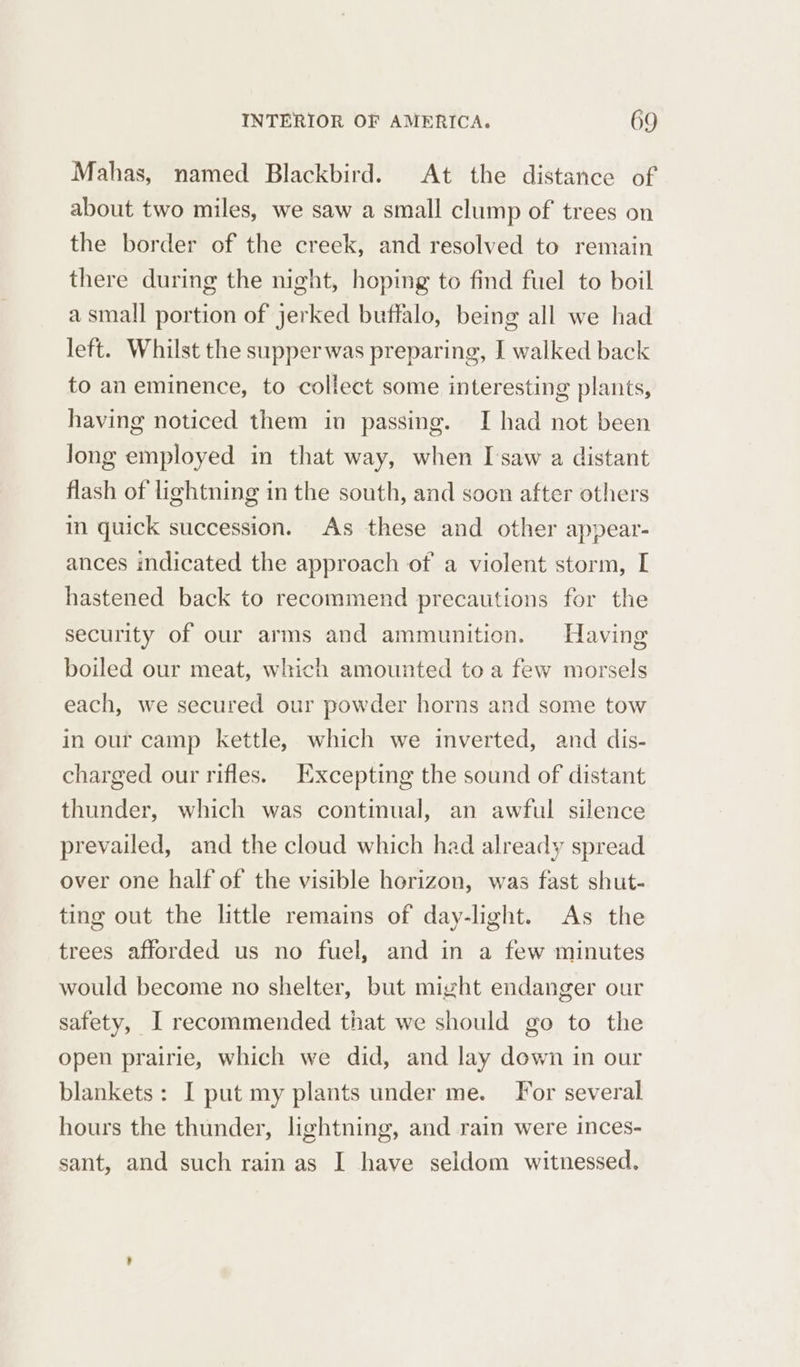 INTERIOR OF AMERICA. 69

Mahas, named Blackbird. At the distance of about two miles, we saw a small clump of trees on the border of the creek, and resolved to remain there during the night, hoping to find fuel to boil a small portion of jerked buffalo, being all we had left. Whilst the supper was preparing, I walked back to an eminence, to collect some interesting plants, having noticed them in passing. I had not been long employed in that way, when I saw a distant flash of lightning in the south, and soon after others in quick succession. As these and other appearances indicated the approach of a violent storm, I hastened back to recommend precautions for the security of our arms and ammunition. Having boiled our meat, which amounted to a few morsels each, we secured our powder horns and some tow in our camp kettle, which we inverted, and discharged our rifles. Excepting the sound of distant thunder, which was continual, an awful silence prevailed, and the cloud which had already spread over one half of the visible horizon, was fast shutting out the little remains of day-light. As the trees afforded us no fuel, and in a few minutes would become no shelter, but might endanger our safety, I recommended that we should go to the open prairie, which we did, and lay down in our blankets: I put my plants under me. For several hours the thunder, lightning, and rain were incessant, and such rain as I have seldom witnessed.